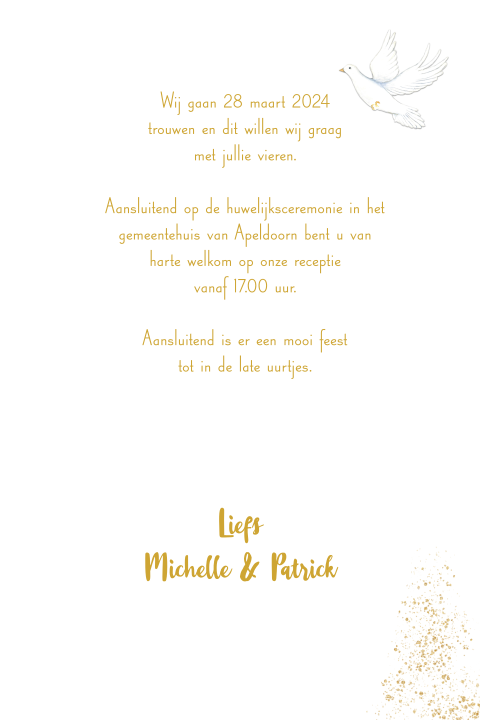 Wij gaan 28 maart 2024
trouwen en dit willen wij graag
met jullie vieren.

Aansluitend op de huwelijksceremonie in het
gemeentehuis van Apeldoorn bent u van
harte welkom op onze receptie
vanaf 17.00 uur.

Aansluitend is er een mooi feest
tot in de late uurtjes.

Liefs
Michelle & Patrick